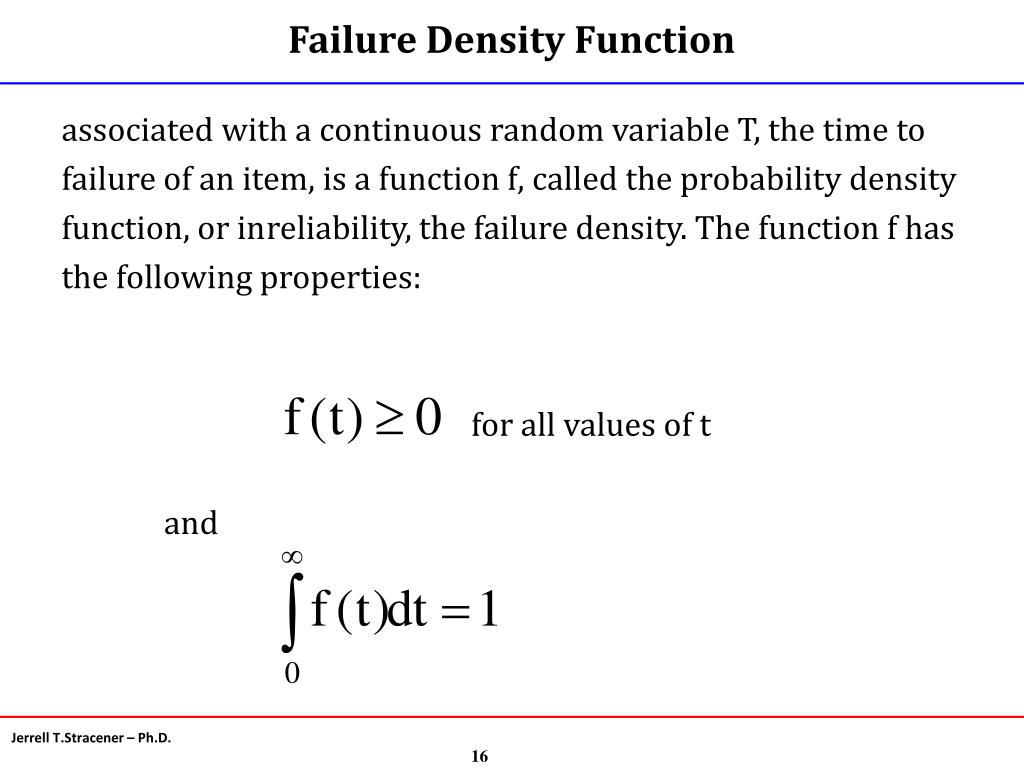 Failure Density Function

associated with a continuous random variable T, the time to failure of an item, is a function f, called the probability density function, or inreliability, the failure density. The function f has the following properties:

$f(t) \geq 0$ for all values of t

and

$\int_{0}^{\infty} f(t)dt = 1$

Jerrell T.Stracener – Ph.D.

16